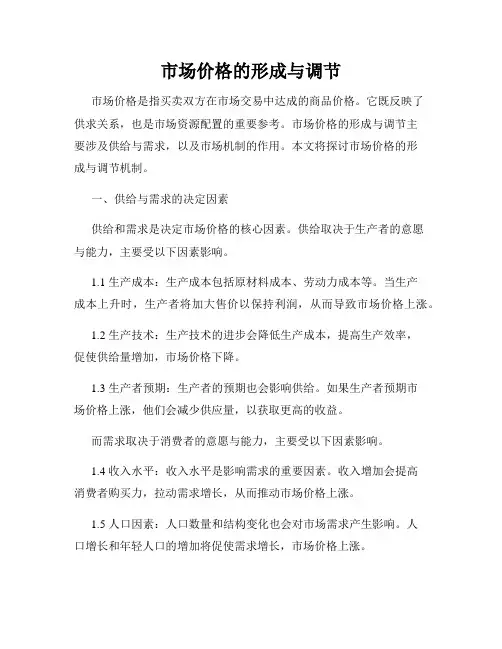 市场价格的形成与调节

市场价格是指买卖双方在市场交易中达成的商品价格。它既反映了供求关系，也是市场资源配置的重要参考。市场价格的形成与调节主要涉及供给与需求，以及市场机制的作用。本文将探讨市场价格的形成与调节机制。

一、供给与需求的决定因素

供给和需求是决定市场价格的核心因素。供给取决于生产者的意愿与能力，主要受以下因素影响。

1.1 生产成本：生产成本包括原材料成本、劳动力成本等。当生产成本上升时，生产者将加大售价以保持利润，从而导致市场价格上涨。

1.2 生产技术：生产技术的进步会降低生产成本，提高生产效率，促使供给量增加，市场价格下降。

1.3 生产者预期：生产者的预期也会影响供给。如果生产者预期市场价格上涨，他们会减少供应量，以获取更高的收益。

而需求取决于消费者的意愿与能力，主要受以下因素影响。

1.4 收入水平：收入水平是影响需求的重要因素。收入增加会提高消费者购买力，拉动需求增长，从而推动市场价格上涨。

1.5 人口因素：人口数量和结构变化也会对市场需求产生影响。人口增长和年轻人口的增加将促使需求增长，市场价格上涨。